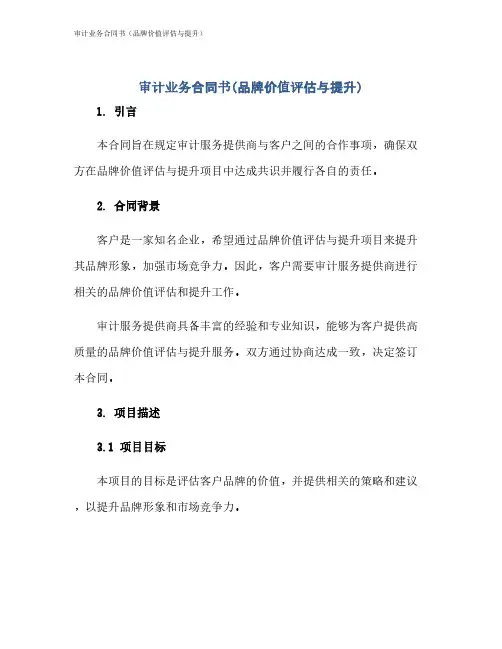 审计业务合同书（品牌价值评估与提升）

审计业务合同书(品牌价值评估与提升)

1. 引言

本合同旨在规定审计服务提供商与客户之间的合作事项，确保双方在品牌价值评估与提升项目中达成共识并履行各自的责任。

2. 合同背景

客户是一家知名企业，希望通过品牌价值评估与提升项目来提升其品牌形象，加强市场竞争力。因此，客户需要审计服务提供商进行相关的品牌价值评估和提升工作。

审计服务提供商具备丰富的经验和专业知识，能够为客户提供高质量的品牌价值评估与提升服务。双方通过协商达成一致，决定签订本合同。

3. 项目描述

3.1 项目目标

本项目的目标是评估客户品牌的价值，并提供相关的策略和建议，以提升品牌形象和市场竞争力。